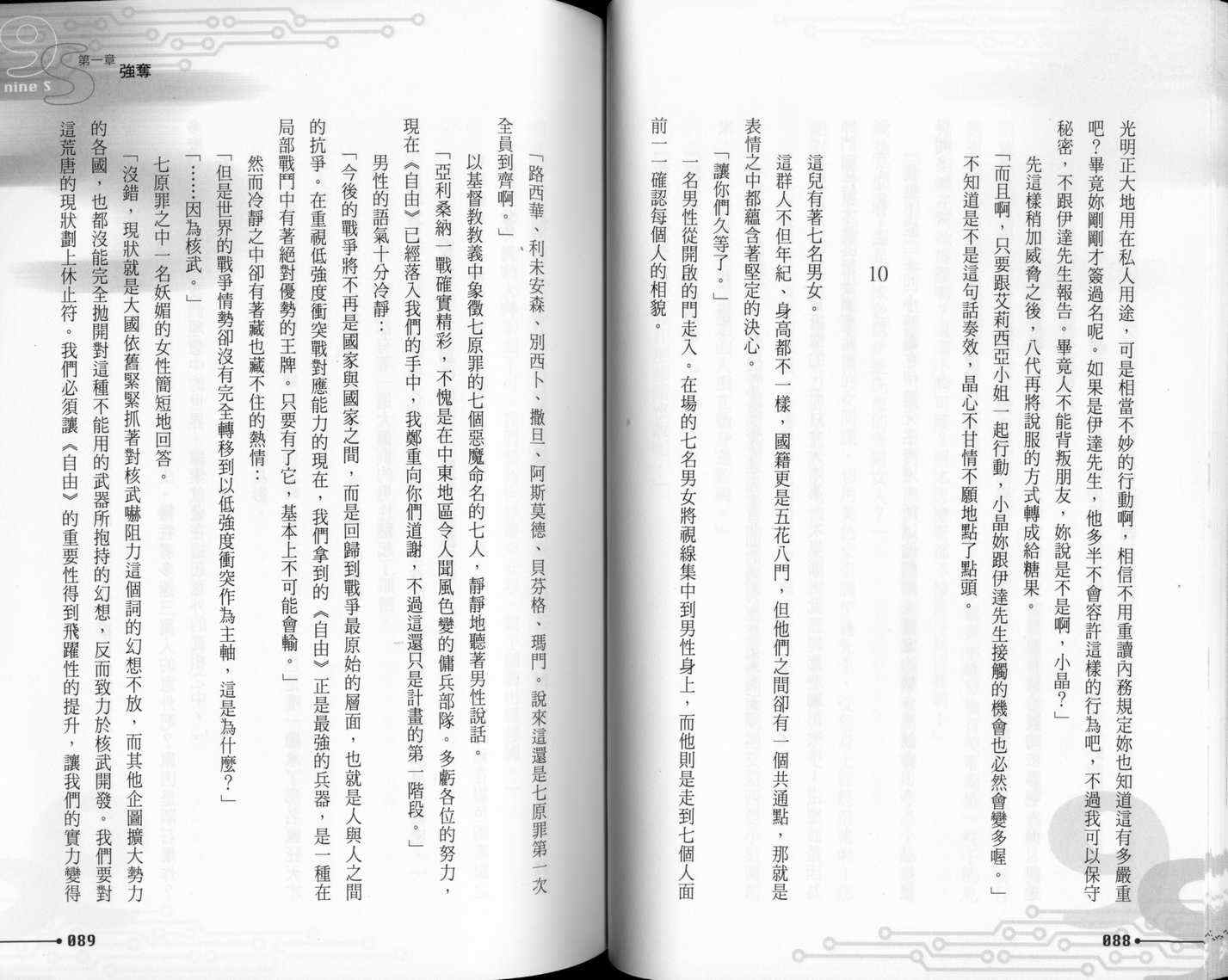 光明正大地用在私人用途，可是相當不妙的行動啊，相信不用重讀內務規定妳也知道這有多嚴重吧？畢竟妳剛剛才簽過名呢。如果是伊達先生，他多半不會容許這樣的行為吧，不過我可以保守秘密，不跟伊達先生報告。畢竟人不能背叛朋友，妳說是不是啊，小晶？」

先這樣稍加威脅之後，八代再將說服的方式轉成給糖果。

「而且啊，只要跟艾莉西亞小姐一起行動，小晶妳跟伊達先生接觸的機會也必然會變多喔。」

不知道是不是這句話奏效，晶心不甘情不願地點了點頭。

10

這兒有著七名男女。

這群人不但年紀、身高都不一樣，國籍更是五花八門，但他們之間卻有一個共通點，那就是表情之中都蘊含著堅定的決心。

「讓你們久等了。」

一名男性從開啟的門走入。在場的七名男女將視線集中到男性身上，而他則是走到七個人面前一一確認每個人的相貌。

088

第一章
強奪
nine S

「路西華、利未安森、別西卜、撒旦、阿斯莫德、貝芬格、瑪門。說來這還是七原罪第一次全員到齊啊。」

以基督教教義中象徵七原罪的七個惡魔命名的七人，靜靜地聽著男性說話。

「亞利桑納一戰確實精彩，不愧是在中東地區令人聞風色變的傭兵部隊。多虧各位的努力，現在《自由》已經落入我們的手中，我鄭重向你們道謝，不過這還只是計畫的第一階段。」

男性的語氣十分冷靜：

「今後的戰爭將不再是國家與國家之間，而是回歸到戰爭最原始的層面，也就是人與人之間的抗爭。在重視低強度衝突戰對應能力的現在，我們拿到的《自由》正是最強的兵器，是一種在局部戰鬥中有著絕對優勢的王牌。只要有了它，基本上不可能會輸。」

然而冷靜之中卻有著藏也藏不住的熱情：

「但是世界的戰爭情勢卻沒有完全轉移到以低強度衝突作為主軸，這是為什麼？」

「……因為核武。」

七原罪之中一名妖媚的女性簡短地回答。

「沒錯，現狀就是大國依舊緊緊抓著對核武嚇阻力這個詞的幻想不放，而其他企圖擴大勢力的各國，也都沒能完全拋開對這種不能用的武器所抱持的幻想，反而致力於核武開發。我們要對這荒唐的現狀劃上休止符。我們必須讓《自由》的重要性得到飛躍性的提升，讓我們的實力變得

089